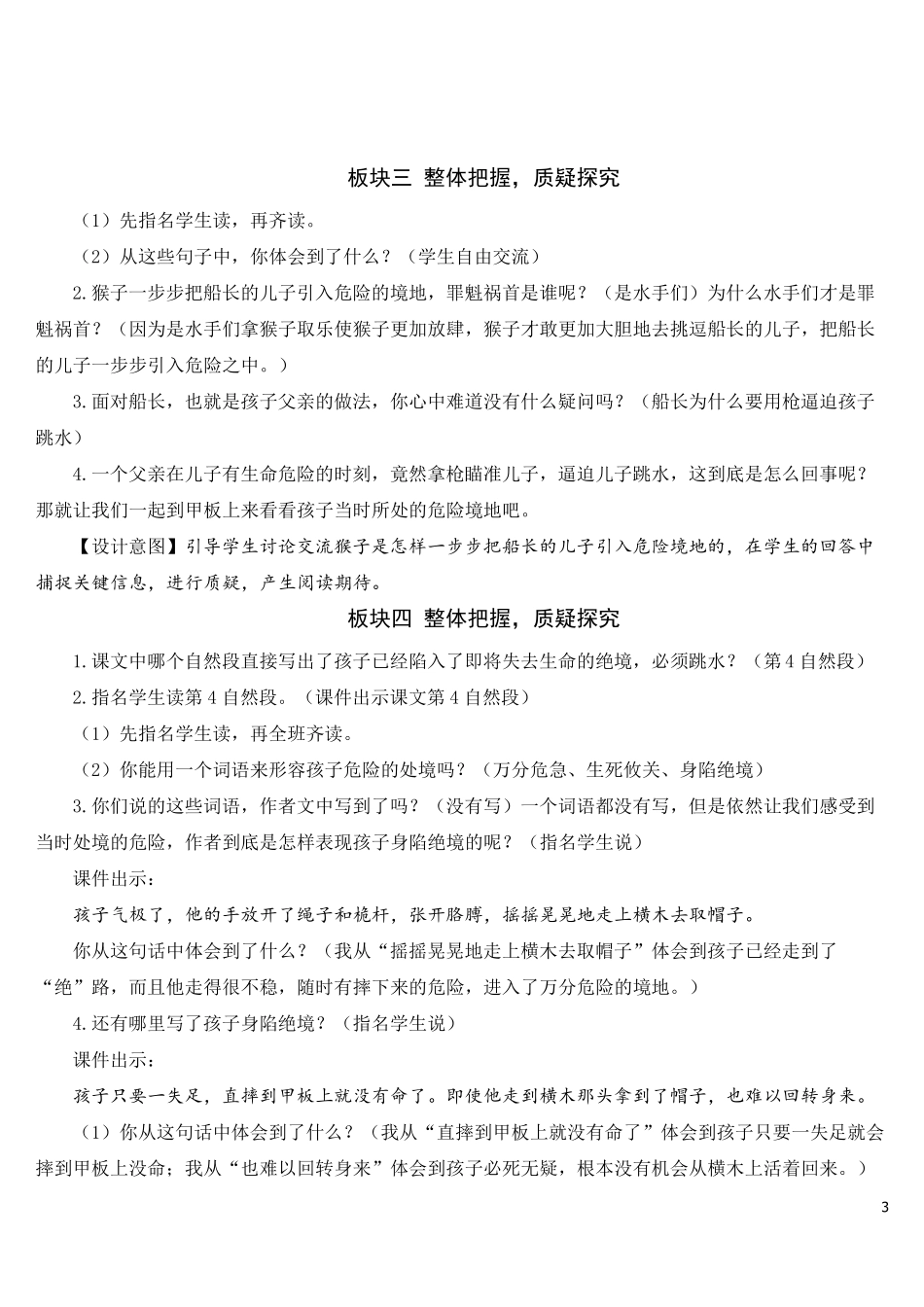 板块三 整体把握，质疑探究

（1）先指名学生读，再齐读。

（2）从这些句子中，你体会到了什么？（学生自由交流）

2.猴子一步步把船长的儿子引入危险的境地，罪魁祸首是谁呢？（是水手们）为什么水手们才是罪魁祸首？（因为是水手们拿猴子取乐使猴子更加放肆，猴子才敢更加大胆地去挑逗船长的儿子，把船长的儿子一步步引入危险之中。）

3.面对船长，也就是孩子父亲的做法，你心中难道没有什么疑问吗？（船长为什么要用枪逼迫孩子跳水）

4.一个父亲在儿子有生命危险的时刻，竟然拿枪瞄准儿子，逼迫儿子跳水，这到底是怎么回事呢？那就让我们一起到甲板上来看看孩子当时所处的危险境地吧。

【设计意图】引导学生讨论交流猴子是怎样一步步把船长的儿子引入危险境地的，在学生的回答中捕捉关键信息，进行质疑，产生阅读期待。

板块四 整体把握，质疑探究

1.课文中哪个自然段直接写出了孩子已经陷入了即将失去生命的绝境，必须跳水？（第4自然段）

2.指名学生读第4自然段。（课件出示课文第4自然段）

（1）先指名学生读，再全班齐读。

（2）你能用一个词语来形容孩子危险的处境吗？（万分危急、生死攸关、身陷绝境）

3.你们说的这些词语，作者文中写到了吗？（没有写）一个词语都没有写，但是依然让我们感受到当时处境的危险，作者到底是怎样表现孩子身陷绝境的呢？（指名学生说）

课件出示：

孩子气极了，他的手放开了绳子和桅杆，张开胳膊，摇摇晃晃地走上横木去取帽子。

你从这句话中体会到了什么？（我从“摇摇晃晃地走上横木去取帽子”体会到孩子已经走到了“绝”路，而且他走得很不稳，随时有摔下来的危险，进入了万分危险的境地。）

4.还有哪里写了孩子身陷绝境？（指名学生说）

课件出示：

孩子只要一失足，直摔到甲板上就没有命了。即使他走到横木那头拿到了帽子，也难以回转身来。

（1）你从这句话中体会到了什么？（我从“直摔到甲板上就没有命了”体会到孩子只要一失足就会摔到甲板上没命；我从“也难以回转身来”体会到孩子必死无疑，根本没有机会从横木上活着回来。）

3